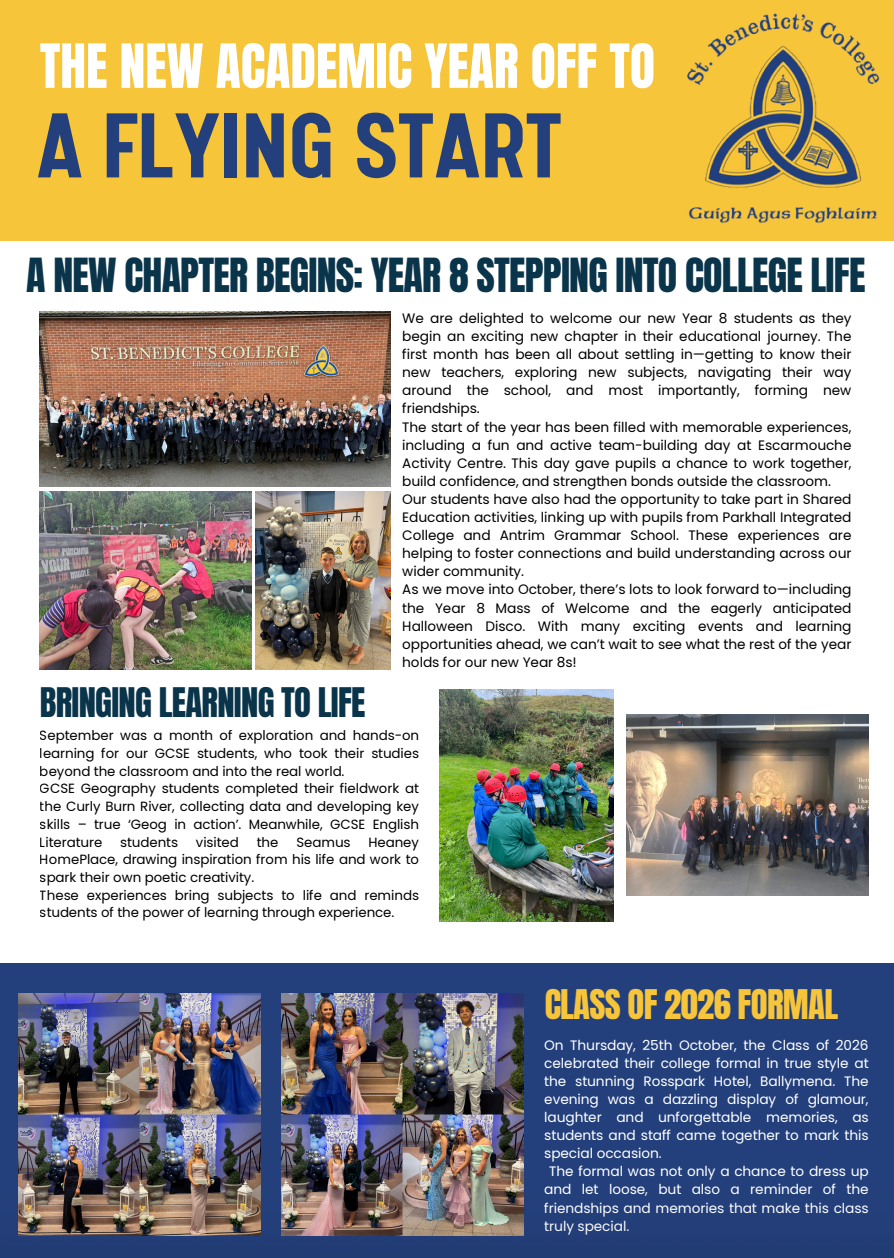 THE NEW ACADEMIC YEAR OFF TO
A FLYING START

St. Benedict's College
Guigh Agus Foghlaim

A NEW CHAPTER BEGINS: YEAR 8 STEPPING INTO COLLEGE LIFE

ST. BENEDICT'S COLLEGE

We are delighted to welcome our new Year 8 students as they begin an exciting new chapter in their educational journey. The first month has been all about settling in—getting to know their new teachers, exploring new subjects, navigating their way around the school, and most importantly, forming new friendships.
The start of the year has been filled with memorable experiences, including a fun and active team-building day at Escarmouche Activity Centre. This day gave pupils a chance to work together, build confidence, and strengthen bonds outside the classroom.
Our students have also had the opportunity to take part in Shared Education activities, linking up with pupils from Parkhall Integrated College and Antrim Grammar School. These experiences are helping to foster connections and build understanding across our wider community.
As we move into October, there's lots to look forward to—including the Year 8 Mass of Welcome and the eagerly anticipated Halloween Disco. With many exciting events and learning opportunities ahead, we can't wait to see what the rest of the year holds for our new Year 8s!

BRINGING LEARNING TO LIFE

September was a month of exploration and hands-on learning for our GCSE students, who took their studies beyond the classroom and into the real world.
GCSE Geography students completed their fieldwork at the Curly Burn River, collecting data and developing key skills – true 'Geog in action'. Meanwhile, GCSE English Literature students visited the Seamus Heaney HomePlace, drawing inspiration from his life and work to spark their own poetic creativity.
These experiences bring subjects to life and reminds students of the power of learning through experience.

CLASS OF 2026 FORMAL

On Thursday, 25th October, the Class of 2026 celebrated their college formal in true style at the stunning Rosspark Hotel, Ballymena. The evening was a dazzling display of glamour, laughter and unforgettable memories, as students and staff came together to mark this special occasion.
The formal was not only a chance to dress up and let loose, but also a reminder of the friendships and memories that make this class truly special.